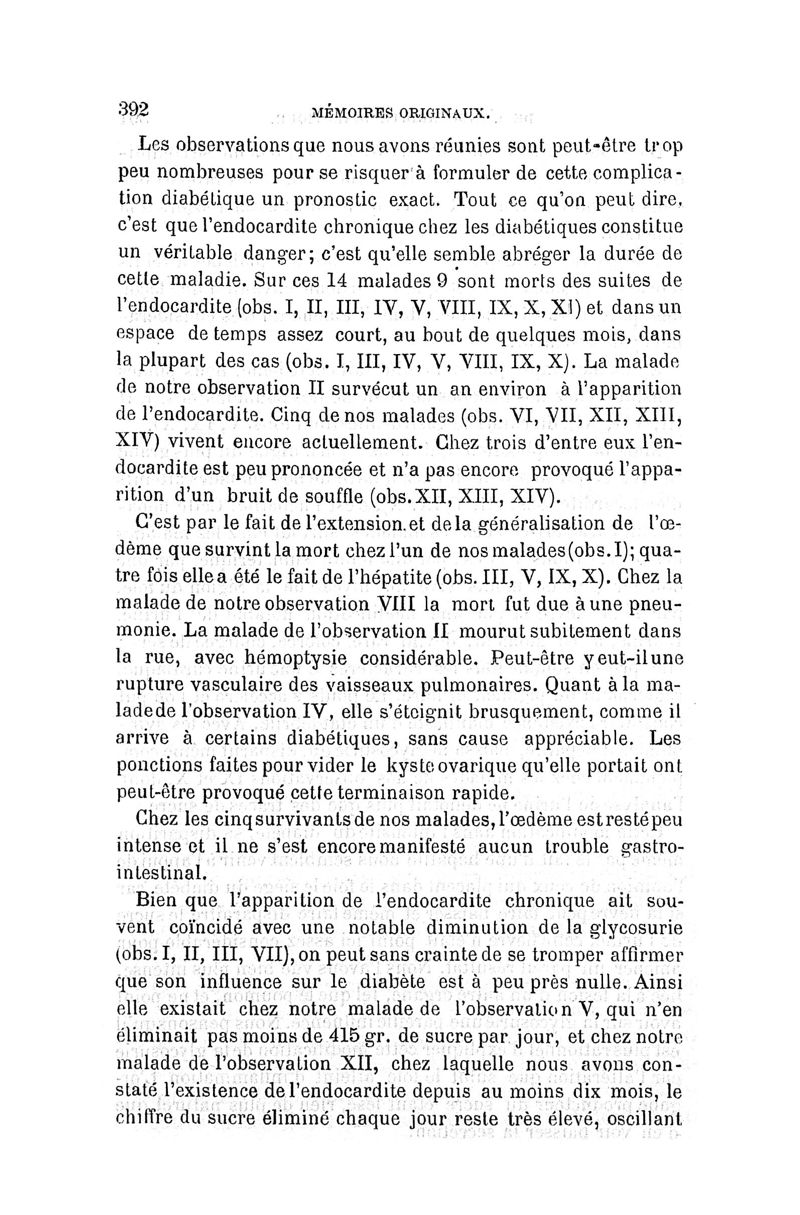 392 MÉMOIRES ORIGINAUX.

Les observations que nous avons réunies sont peut-être trop peu nombreuses pour se risquer à formuler de cette complication diabétique un pronostic exact. Tout ce qu'on peut dire, c'est que l'endocardite chronique chez les diabétiques constitue un véritable danger; c'est qu'elle semble abréger la durée de cette maladie. Sur ces 14 malades 9 sont morts des suites de l'endocardite (obs. I, II, III, IV, V, VIII, IX, X, XI) et dans un espace de temps assez court, au bout de quelques mois, dans la plupart des cas (obs. I, III, IV, V, VIII, IX, X). La malade de notre observation II survécut un an environ à l'apparition de l'endocardite. Cinq de nos malades (obs. VI, VII, XII, XIII, XIV) vivent encore actuellement. Chez trois d'entre eux l'endocardite est peu prononcée et n'a pas encore provoqué l'apparition d'un bruit de souffle (obs. XII, XIII, XIV).

C'est par le fait de l'extension et de la généralisation de l'œdème que survint la mort chez l'un de nos malades (obs. I); quatre fois elle a été le fait de l'hépatite (obs. III, V, IX, X). Chez la malade de notre observation VIII la mort fut due à une pneumonie. La malade de l'observation II mourut subitement dans la rue, avec hémoptysie considérable. Peut-être y eut-il une rupture vasculaire des vaisseaux pulmonaires. Quant à la malade de l'observation IV, elle s'éteignit brusquement, comme il arrive à certains diabétiques, sans cause appréciable. Les ponctions faites pour vider le kyste ovarique qu'elle portait ont peut-être provoqué cette terminaison rapide.

Chez les cinq survivants de nos malades, l'œdème est resté peu intense et il ne s'est encore manifesté aucun trouble gastro-intestinal.

Bien que l'apparition de l'endocardite chronique ait souvent coïncidé avec une notable diminution de la glycosurie (obs. I, II, III, VII), on peut sans crainte de se tromper affirmer que son influence sur le diabète est à peu près nulle. Ainsi elle existait chez notre malade de l'observation V, qui n'en éliminait pas moins de 415 gr. de sucre par jour, et chez notre malade de l'observation XII, chez laquelle nous avons constaté l'existence de l'endocardite depuis au moins dix mois, le chiffre du sucre éliminé chaque jour reste très élevé, oscillant